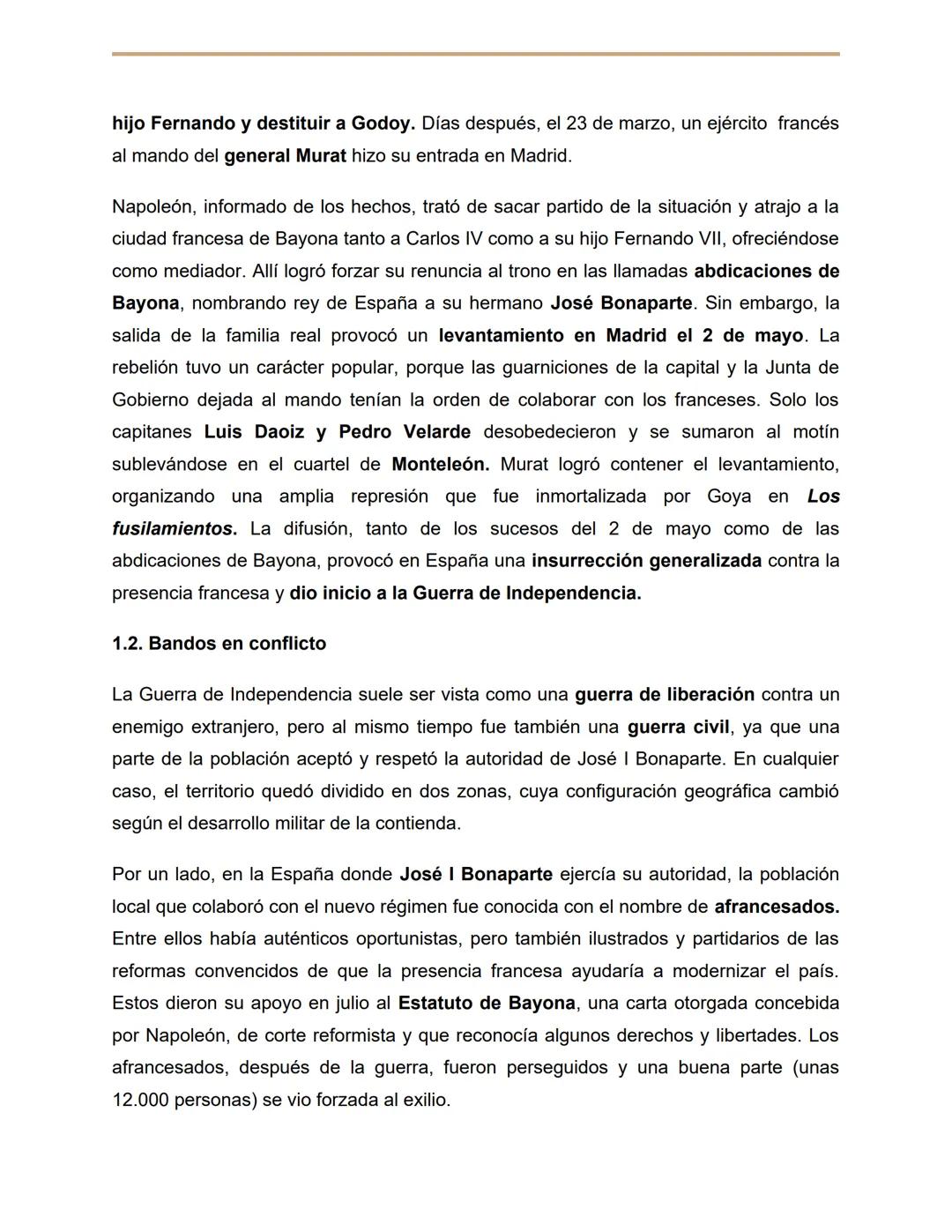 hijo Fernando y destituir a Godoy. Días después, el 23 de marzo, un ejército francés al mando del general Murat hizo su entrada en Madrid.

Napoleón, informado de los hechos, trató de sacar partido de la situación y atrajo a la ciudad francesa de Bayona tanto a Carlos IV como a su hijo Fernando VII, ofreciéndose como mediador. Allí logró forzar su renuncia al trono en las llamadas abdicaciones de Bayona, nombrando rey de España a su hermano José Bonaparte. Sin embargo, la salida de la familia real provocó un levantamiento en Madrid el 2 de mayo. La rebelión tuvo un carácter popular, porque las guarniciones de la capital y la Junta de Gobierno dejada al mando tenían la orden de colaborar con los franceses. Solo los capitanes Luis Daoiz y Pedro Velarde desobedecieron y se sumaron al motín sublevándose en el cuartel de Monteleón. Murat logró contener el levantamiento, organizando una amplia represión que fue inmortalizada por Goya en Los fusilamientos. La difusión, tanto de los sucesos del 2 de mayo como de las abdicaciones de Bayona, provocó en España una insurrección generalizada contra la presencia francesa y dio inicio a la Guerra de Independencia.

1.2. Bandos en conflicto

La Guerra de Independencia suele ser vista como una guerra de liberación contra un enemigo extranjero, pero al mismo tiempo fue también una guerra civil, ya que una parte de la población aceptó y respetó la autoridad de José I Bonaparte. En cualquier caso, el territorio quedó dividido en dos zonas, cuya configuración geográfica cambió según el desarrollo militar de la contienda.

Por un lado, en la España donde José I Bonaparte ejercía su autoridad, la población local que colaboró con el nuevo régimen fue conocida con el nombre de afrancesados. Entre ellos había auténticos oportunistas, pero también ilustrados y partidarios de las reformas convencidos de que la presencia francesa ayudaría a modernizar el país. Estos dieron su apoyo en julio al Estatuto de Bayona, una carta otorgada concebida por Napoleón, de corte reformista y que reconocía algunos derechos y libertades. Los afrancesados, después de la guerra, fueron perseguidos y una buena parte (unas 12.000 personas) se vio forzada al exilio.